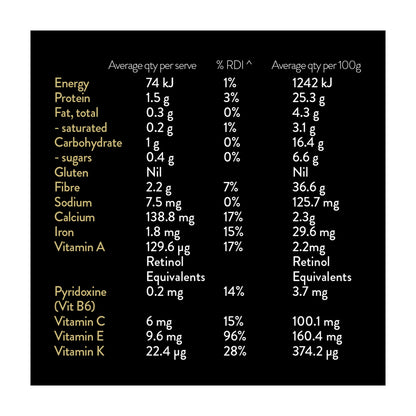 |  | Average qty per serve | % RDI ^ | Average qty per 100g |
|---|---|---|---|
| Energy | 74 kJ | 1% | 1242 kJ |
| Protein | 1.5 g | 3% | 25.3 g |
| Fat, total | 0.3 g | 0% | 4.3 g |
| - saturated | 0.2 g | 1% | 3.1 g |
| Carbohydrate | 1 g | 0% | 16.4 g |
| - sugars | 0.4 g | 0% | 6.6 g |
| Gluten | Nil |  | Nil |
| Fibre | 2.2 g | 7% | 36.6 g |
| Sodium | 7.5 mg | 0% | 125.7 mg |
| Calcium | 138.8 mg | 17% | 2.3g |
| Iron | 1.8 mg | 15% | 29.6 mg |
| Vitamin A | 129.6 μg Retinol Equivalents | 17% | 2.2mg Retinol Equivalents |
| Pyridoxine (Vit B6) | 0.2 mg | 14% | 3.7 mg |
| Vitamin C | 6 mg | 15% | 100.1 mg |
| Vitamin E | 9.6 mg | 96% | 160.4 mg |
| Vitamin K | 22.4 μg | 28% | 374.2 μg |